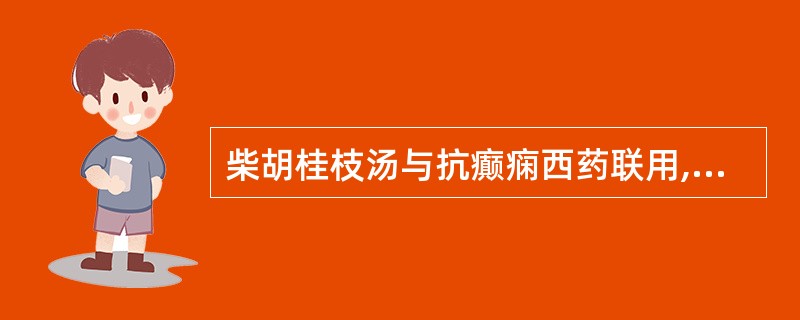 柴胡桂枝汤与抗癫痫西药联用,...